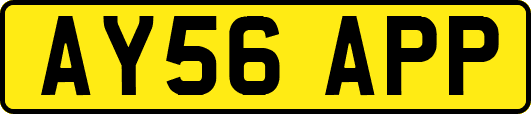 AY56 APP